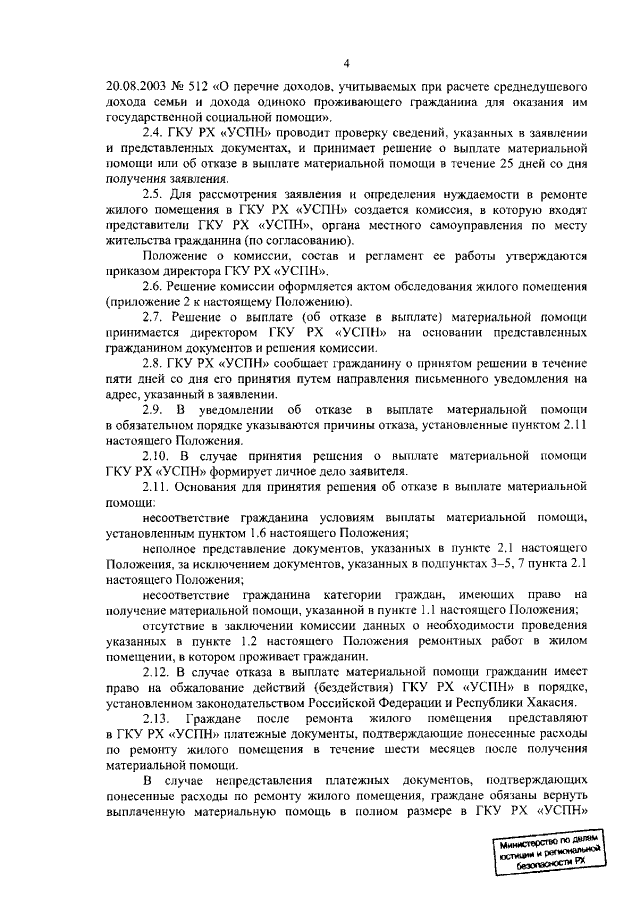 4

20.08.2003 № 512 «О перечне доходов, учитываемых при расчете среднедушевого дохода семьи и дохода одиноко проживающего гражданина для оказания им государственной социальной помощи».

2.4. ГКУ РХ «УСПН» проводит проверку сведений, указанных в заявлении и представленных документах, и принимает решение о выплате материальной помощи или об отказе в выплате материальной помощи в течение 25 дней со дня получения заявления.

2.5. Для рассмотрения заявления и определения нуждаемости в ремонте жилого помещения в ГКУ РХ «УСПН» создается комиссия, в которую входят представители ГКУ РХ «УСПН», органа местного самоуправления по месту жительства гражданина (по согласованию).

Положение о комиссии, состав и регламент ее работы утверждаются приказом директора ГКУ РХ «УСПН».

2.6. Решение комиссии оформляется актом обследования жилого помещения (приложение 2 к настоящему Положению).

2.7. Решение о выплате (об отказе в выплате) материальной помощи принимается директором ГКУ РХ «УСПН» на основании представленных гражданином документов и решения комиссии.

2.8. ГКУ РХ «УСПН» сообщает гражданину о принятом решении в течение пяти дней со дня его принятия путем направления письменного уведомления на адрес, указанный в заявлении.

2.9. В уведомлении об отказе в выплате материальной помощи в обязательном порядке указываются причины отказа, установленные пунктом 2.11 настоящего Положения.

2.10. В случае принятия решения о выплате материальной помощи ГКУ РХ «УСПН» формирует личное дело заявителя.

2.11. Основания для принятия решения об отказе в выплате материальной помощи:

несоответствие гражданина условиям выплаты материальной помощи, установленным пунктом 1.6 настоящего Положения;

неполное представление документов, указанных в пункте 2.1 настоящего Положения, за исключением документов, указанных в подпунктах 3–5, 7 пункта 2.1 настоящего Положения;

несоответствие гражданина категории граждан, имеющих право на получение материальной помощи, указанной в пункте 1.1 настоящего Положения;

отсутствие в заключении комиссии данных о необходимости проведения указанных в пункте 1.2 настоящего Положения ремонтных работ в жилом помещении, в котором проживает гражданин.

2.12. В случае отказа в выплате материальной помощи гражданин имеет право на обжалование действий (бездействия) ГКУ РХ «УСПН» в порядке, установленном законодательством Российской Федерации и Республики Хакасия.

2.13. Граждане после ремонта жилого помещения представляют в ГКУ РХ «УСПН» платежные документы, подтверждающие понесенные расходы по ремонту жилого помещения в течение шести месяцев после получения материальной помощи.

В случае непредставления платежных документов, подтверждающих понесенные расходы по ремонту жилого помещения, граждане обязаны вернуть выплаченную материальную помощь в полном размере в ГКУ РХ «УСПН»

Министерство по делам юстиции и региональной безопасности РХ